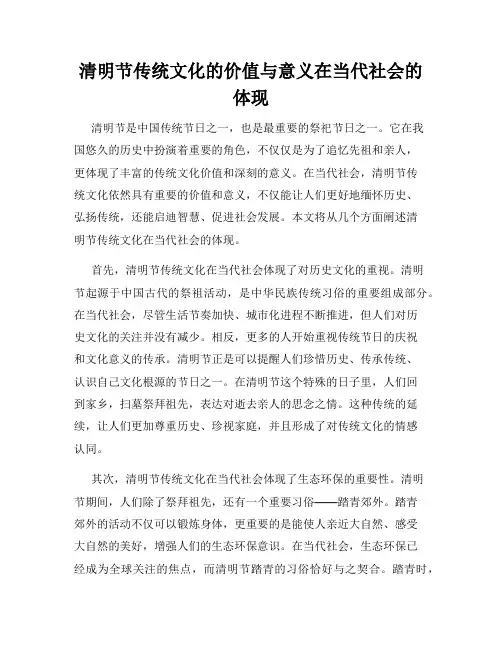 清明节传统文化的价值与意义在当代社会的体现

清明节是中国传统节日之一，也是最重要的祭祀节日之一。它在我国悠久的历史中扮演着重要的角色，不仅仅是为了追忆先祖和亲人，更体现了丰富的传统文化价值和深刻的意义。在当代社会，清明节传统文化依然具有重要的价值和意义，不仅能让人们更好地缅怀历史、弘扬传统，还能启迪智慧、促进社会发展。本文将从几个方面阐述清明节传统文化在当代社会的体现。

首先，清明节传统文化在当代社会体现了对历史文化的重视。清明节起源于中国古代的祭祖活动，是中华民族传统习俗的重要组成部分。在当代社会，尽管生活节奏加快、城市化进程不断推进，但人们对历史文化的关注并没有减少。相反，更多的人开始重视传统节日的庆祝和文化意义的传承。清明节正是可以提醒人们珍惜历史、传承传统、认识自己文化根源的节日之一。在清明节这个特殊的日子里，人们回到家乡，扫墓祭拜祖先，表达对逝去亲人的思念之情。这种传统的延续，让人们更加尊重历史、珍视家庭，并且形成了对传统文化的情感认同。

其次，清明节传统文化在当代社会体现了生态环保的重要性。清明节期间，人们除了祭拜祖先，还有一个重要习俗——踏青郊外。踏青郊外的活动不仅可以锻炼身体，更重要的是能使人亲近大自然、感受大自然的美好，增强人们的生态环保意识。在当代社会，生态环保已经成为全球关注的焦点，而清明节踏青的习俗恰好与之契合。踏青时，